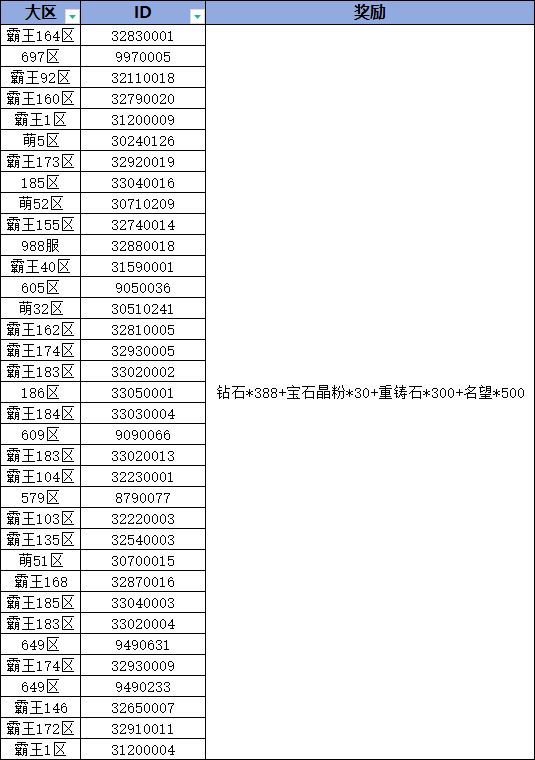 | 大区 | ID | 奖励 |
|---|---|---|
| 霸王164区 | 32830001 | 钻石*388+宝石晶粉*30+重铸石*300+名望*500 |
| 697区 | 9970005 | |
| 霸王92区 | 32110018 | |
| 霸王160区 | 32790020 | |
| 霸王1区 | 31200009 | |
| 萌5区 | 30240126 | |
| 霸王173区 | 32920019 | |
| 185区 | 33040016 | |
| 萌52区 | 30710209 | |
| 霸王155区 | 32740014 | |
| 988服 | 32880018 | |
| 霸王40区 | 31590001 | |
| 605区 | 9050036 | |
| 萌32区 | 30510241 | |
| 霸王162区 | 32810005 | |
| 霸王174区 | 32930005 | |
| 霸王183区 | 33020002 | |
| 186区 | 33050001 | |
| 霸王184区 | 33030004 | |
| 609区 | 9090066 | |
| 霸王183区 | 33020013 | |
| 霸王104区 | 32230001 | |
| 579区 | 8790077 | |
| 霸王103区 | 32220003 | |
| 霸王135区 | 32540003 | |
| 萌51区 | 30700015 | |
| 霸王168 | 32870016 | |
| 霸王185区 | 33040003 | |
| 霸王183区 | 33020004 | |
| 649区 | 9490631 | |
| 霸王174区 | 32930009 | |
| 649区 | 9490233 | |
| 霸王146 | 32650007 | |
| 霸王172区 | 32910011 | |
| 霸王1区 | 31200004 | |